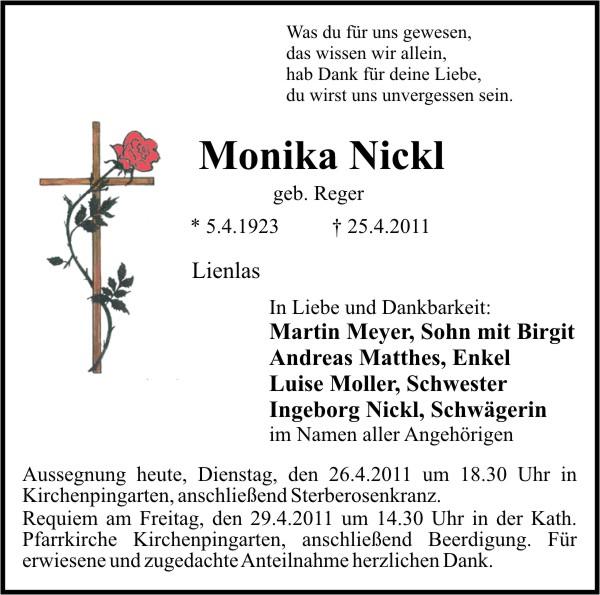 Was du für uns gewesen,
das wissen wir allein,
hab Dank für deine Liebe,
du wirst uns unvergessen sein.

Monika Nickl

geb. Reger

* 5.4.1923 † 25.4.2011

Lienlas

In Liebe und Dankbarkeit:
Martin Meyer, Sohn mit Birgit
Andreas Matthes, Enkel
Luise Moller, Schwester
Ingeborg Nickl, Schwägerin
im Namen aller Angehörigen

Aussegnung heute, Dienstag, den 26.4.2011 um 18.30 Uhr in Kirchenpingarten, anschließend Sterberosenkranz.
Requiem am Freitag, den 29.4.2011 um 14.30 Uhr in der Kath. Pfarrkirche Kirchenpingarten, anschließend Beerdigung. Für erwiesene und zugedachte Anteilnahme herzlichen Dank.